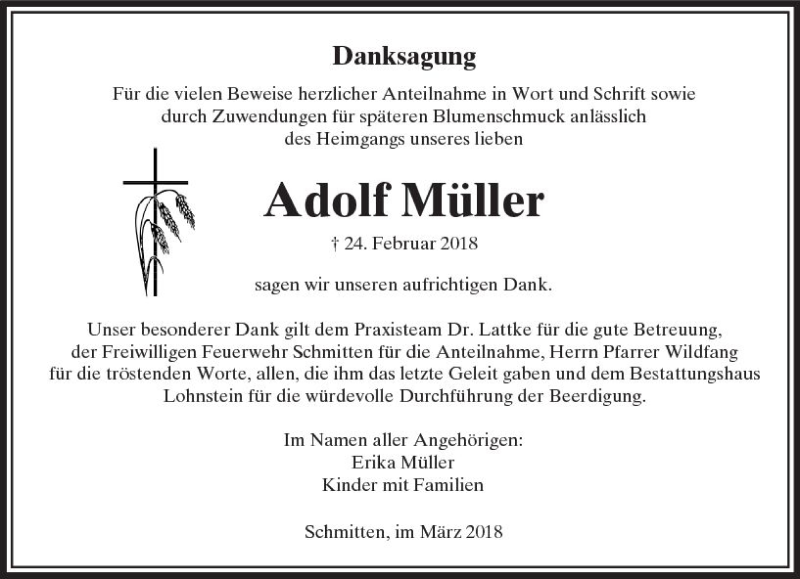 Danksagung

Für die vielen Beweise herzlicher Anteilnahme in Wort und Schrift sowie durch Zuwendungen für späteren Blumenschmuck anlässlich des Heimgangs unseres lieben

Adolf Müller

† 24. Februar 2018

sagen wir unseren aufrichtigen Dank.

Unser besonderer Dank gilt dem Praxisteam Dr. Lattke für die gute Betreuung, der Freiwilligen Feuerwehr Schmitten für die Anteilnahme, Herrn Pfarrer Wildfang für die tröstenden Worte, allen, die ihm das letzte Geleit gaben und dem Bestattungshaus Lohnstein für die würdevolle Durchführung der Beerdigung.

Im Namen aller Angehörigen:
Erika Müller
Kinder mit Familien

Schmitten, im März 2018